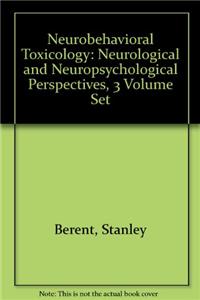 Neurobehavioral Toxicology: Neurological and Neuropsychological Perspectives, 3 Volume Set

Berent, Stanley

Note: This is not the actual book cover